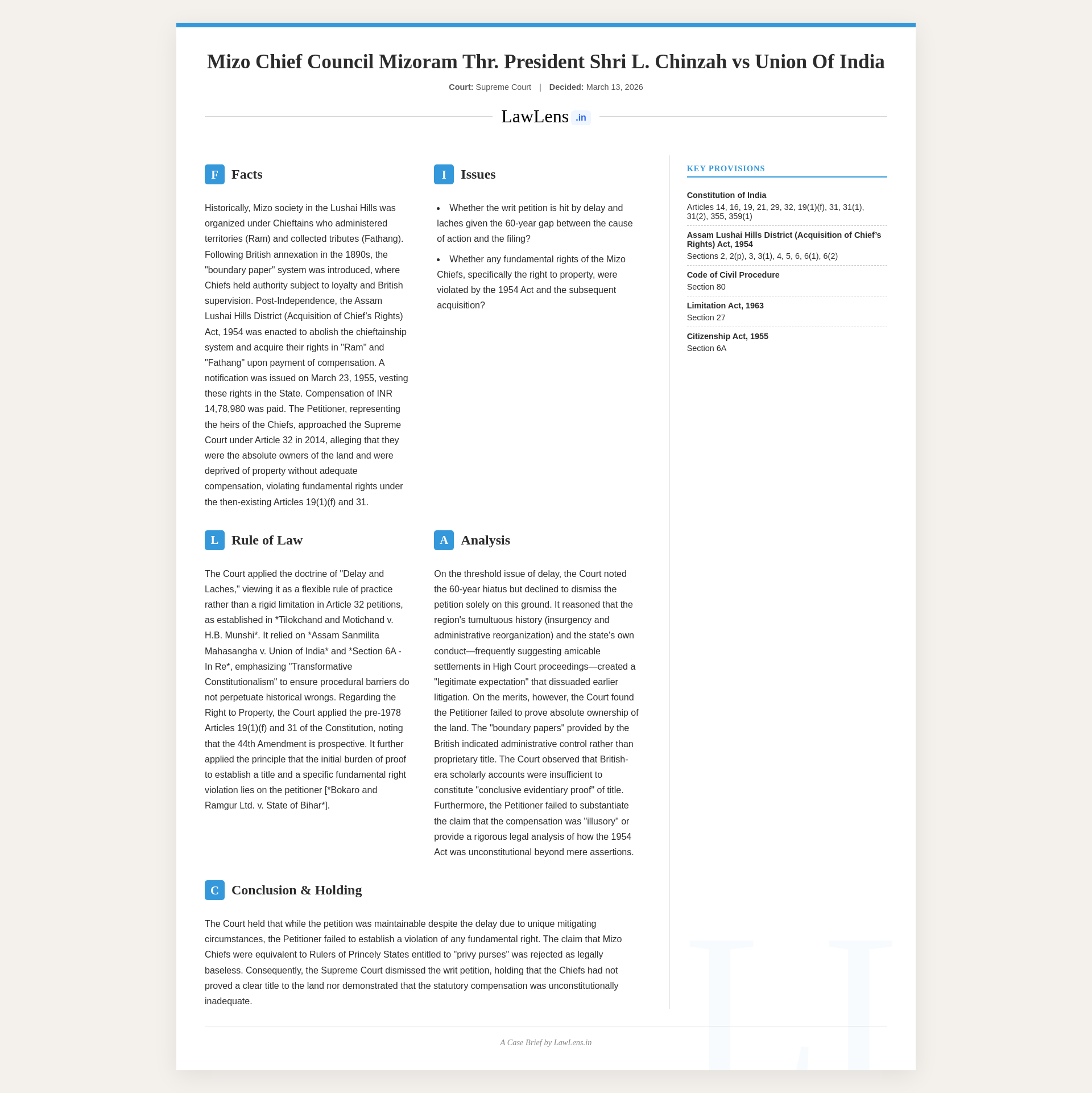 Mizo Chief Council Mizoram Thr. President Shri L. Chinzah vs Union Of India

Court: Supreme Court | Decided: March 13, 2026

LawLens .in

F Facts

Historically, Mizo society in the Lushai Hills was organized under Chieftains who administered territories (Ram) and collected tributes (Fathang). Following British annexation in the 1890s, the "boundary paper" system was introduced, where Chiefs held authority subject to loyalty and British supervision. Post-Independence, the Assam Lushai Hills District (Acquisition of Chief's Rights) Act, 1954 was enacted to abolish the chieftainship system and acquire their rights in "Ram" and "Fathang" upon payment of compensation. A notification was issued on March 23, 1955, vesting these rights in the State. Compensation of INR 14,78,980 was paid. The Petitioner, representing the heirs of the Chiefs, approached the Supreme Court under Article 32 in 2014, alleging that they were the absolute owners of the land and were deprived of property without adequate compensation, violating fundamental rights under the then-existing Articles 19(1)(f) and 31.

I Issues

• Whether the writ petition is hit by delay and laches given the 60-year gap between the cause of action and the filing?

• Whether any fundamental rights of the Mizo Chiefs, specifically the right to property, were violated by the 1954 Act and the subsequent acquisition?

L Rule of Law

The Court applied the doctrine of "Delay and Laches," viewing it as a flexible rule of practice rather than a rigid limitation in Article 32 petitions, as established in *Tilokchand and Motichand v. H.B. Munshi*. It relied on *Assam Sanmilita Mahasangha v. Union of India* and *Section 6A - In Re*, emphasizing "Transformative Constitutionalism" to ensure procedural barriers do not perpetuate historical wrongs. Regarding the Right to Property, the Court applied the pre-1978 Articles 19(1)(f) and 31 of the Constitution, noting that the 44th Amendment is prospective. It further applied the principle that the initial burden of proof to establish a title and a specific fundamental right violation lies on the petitioner [*Bokaro and Ramgur Ltd. v. State of Bihar*].

A Analysis

On the threshold issue of delay, the Court noted the 60-year hiatus but declined to dismiss the petition solely on this ground. It reasoned that the region's tumultuous history (insurgency and administrative reorganization) and the state's own conduct—frequently suggesting amicable settlements in High Court proceedings—created a "legitimate expectation" that dissuaded earlier litigation. On the merits, however, the Court found the Petitioner failed to prove absolute ownership of the land. The "boundary papers" provided by the British indicated administrative control rather than proprietary title. The Court observed that British-era scholarly accounts were insufficient to constitute "conclusive evidentiary proof" of title. Furthermore, the Petitioner failed to substantiate the claim that the compensation was "illusory" or provide a rigorous legal analysis of how the 1954 Act was unconstitutional beyond mere assertions.

C Conclusion & Holding

The Court held that while the petition was maintainable despite the delay due to unique mitigating circumstances, the Petitioner failed to establish a violation of any fundamental right. The claim that Mizo Chiefs were equivalent to Rulers of Princely States entitled to "privy purses" was rejected as legally baseless. Consequently, the Supreme Court dismissed the writ petition, holding that the Chiefs had not proved a clear title to the land nor demonstrated that the statutory compensation was unconstitutionally inadequate.

KEY PROVISIONS

Constitution of India
Articles 14, 16, 19, 21, 29, 32, 19(1)(f), 31, 31(1), 31(2), 355, 359(1)

Assam Lushai Hills District (Acquisition of Chief's Rights) Act, 1954
Sections 2, 2(p), 3, 3(1), 4, 5, 6, 6(1), 6(2)

Code of Civil Procedure
Section 80

Limitation Act, 1963
Section 27

Citizenship Act, 1955
Section 6A

A Case Brief by LawLens.in